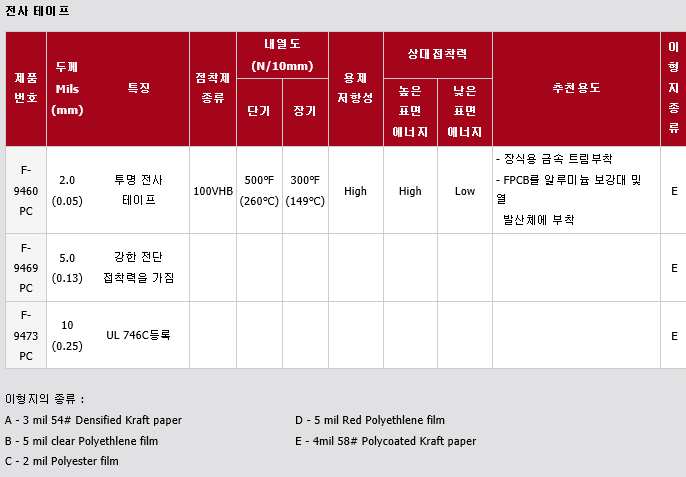 전사 테이프

| 제품 번호 | 두께 Mils (mm) | 특징 | 점착제 종류 | 내열도 (N/10mm) 단기 | 내열도 (N/10mm) 장기 | 용제 저항성 | 상대접착력 높은 표면 에너지 | 상대접착력 낮은 표면 에너지 | 추천용도 | 이형지 종류 |
|---|---|---|---|---|---|---|---|---|---|---|
| F-9460 PC | 2.0 (0.05) | 투명 전사 테이프 | 100VHB | 500℉ (260℃) | 300℉ (149℃) | High | High | Low | - 장식용 금속 트림부착 - FPCB를 알루미늄 보강대 및 열 발산체에 부착 | E |
| F-9469 PC | 5.0 (0.13) | 강한 전단 접착력을 가짐 | | | | | | | | E |
| F-9473 PC | 10 (0.25) | UL 746C등록 | | | | | | | | E |

이형지의 종류 :

A - 3 mil 54# Densified Kraft paper

B - 5 mil clear Polyethlene film

C - 2 mil Polyester film

D - 5 mil Red Polyethlene film

E - 4mil 58# Polycoated Kraft paper